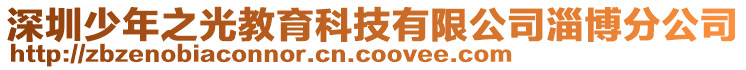 深圳少年之光教育科技有限公司淄博分公司
http://zbzenobiaconnor.cn.coovee.com